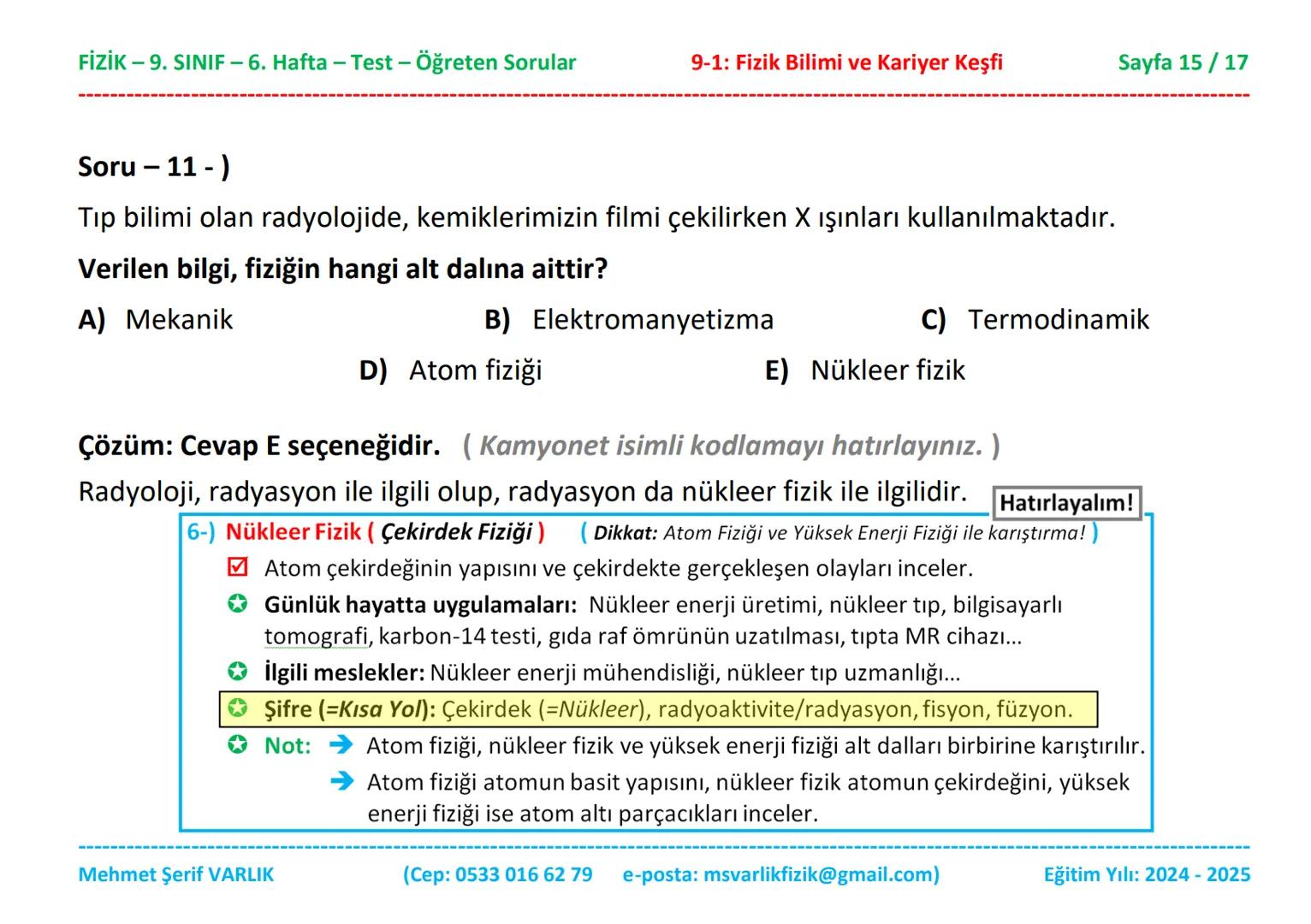 FİZİK – 9. SINIF – 6. Hafta – Test – Öğreten Sorular 9-1: Fizik Bilimi ve Kariyer Keşfi Sayfa 15 / 17

Soru – 11 - )

Tıp bilimi olan radyolojide, kemiklerimizin filmi çekilirken X ışınları kullanılmaktadır.

Verilen bilgi, fiziğin hangi alt dalına aittir?

A) Mekanik B) Elektromanyetizma C) Termodinamik

D) Atom fiziği E) Nükleer fizik

Çözüm: Cevap E seçeneğidir. ( Kamyonet isimli kodlamayı hatırlayınız. )

Radyoloji, radyasyon ile ilgili olup, radyasyon da nükleer fizik ile ilgilidir.

Hatırlayalım!

6-) Nükleer Fizik ( Çekirdek Fiziği ) ( Dikkat: Atom Fiziği ve Yüksek Enerji Fiziği ile karıştırma! )

Atom çekirdeğinin yapısını ve çekirdekte gerçekleşen olayları inceler.

Günlük hayatta uygulamaları: Nükleer enerji üretimi, nükleer tıp, bilgisayarlı tomografi, karbon-14 testi, gıda raf ömrünün uzatılması, tıpta MR cihazı...

İlgili meslekler: Nükleer enerji mühendisliği, nükleer tıp uzmanlığı...

Şifre (=Kısa Yol): Çekirdek (=Nükleer), radyoaktivite/radyasyon, fisyon, füzyon.

Not: Atom fiziği, nükleer fizik ve yüksek enerji fiziği alt dalları birbirine karıştırılır.

Atom fiziği atomun basit yapısını, nükleer fizik atomun çekirdeğini, yüksek enerji fiziği ise atom altı parçacıkları inceler.

Mehmet Şerif VARLIK (Cep: 0533 016 62 79 e-posta: msvarlikfizik@gmail.com) Eğitim Yılı: 2024 - 2025